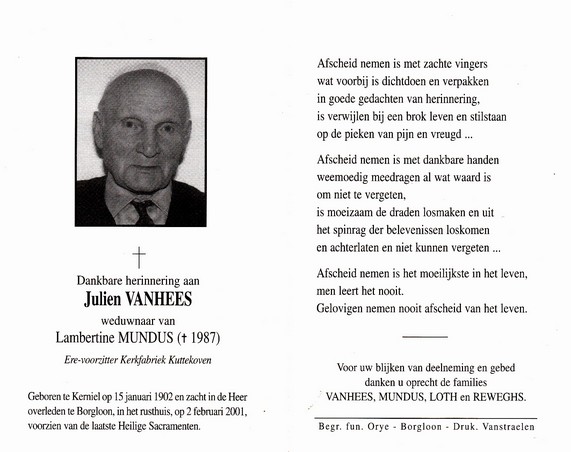 †

Dankbare herinnering aan

Julien VANHEES

weduwnaar van

Lambertine MUNDUS († 1987)

Ere-voorzitter Kerkfabriek Kuttekoven

Geboren te Kerniel op 15 januari 1902 en zacht in de Heer overleden te Borgloon, in het rusthuis, op 2 februari 2001, voorzien van de laatste Heilige Sacramenten.

Afscheid nemen is met zachte vingers
wat voorbij is dichtdoen en verpakken
in goede gedachten van herinnering,
is verwijlen bij een brok leven en stilstaan
op de pieken van pijn en vreugd ...

Afscheid nemen is met dankbare handen
weemoedig meedragen al wat waard is
om niet te vergeten,
is moeizaam de draden losmaken en uit
het spinrag der belevenissen loskomen
en achterlaten en niet kunnen vergeten ...

Afscheid nemen is het moeilijkste in het leven,
men leert het nooit.
Gelovigen nemen nooit afscheid van het leven.

Voor uw blijken van deelneming en gebed
danken u oprecht de families
VANHEES, MUNDUS, LOTH en REWEGHS.

Begr. fun. Orye - Borgloon - Druk. Vanstraelen